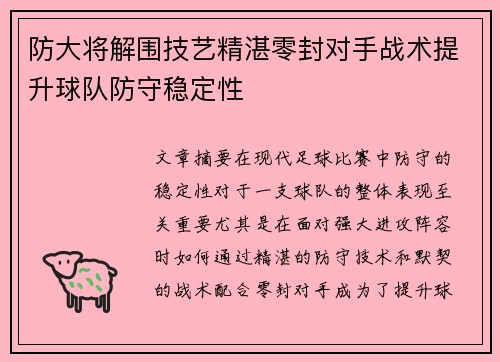 防大将解围技艺精湛零封对手战术提升球队防守稳定性

文章摘要在现代足球比赛中防守的稳定性对于一支球队的整体表现至关重要尤其是在面对强大进攻阵容时如何通过精湛的防守技术和默契的战术配合零封对手成为了提升球